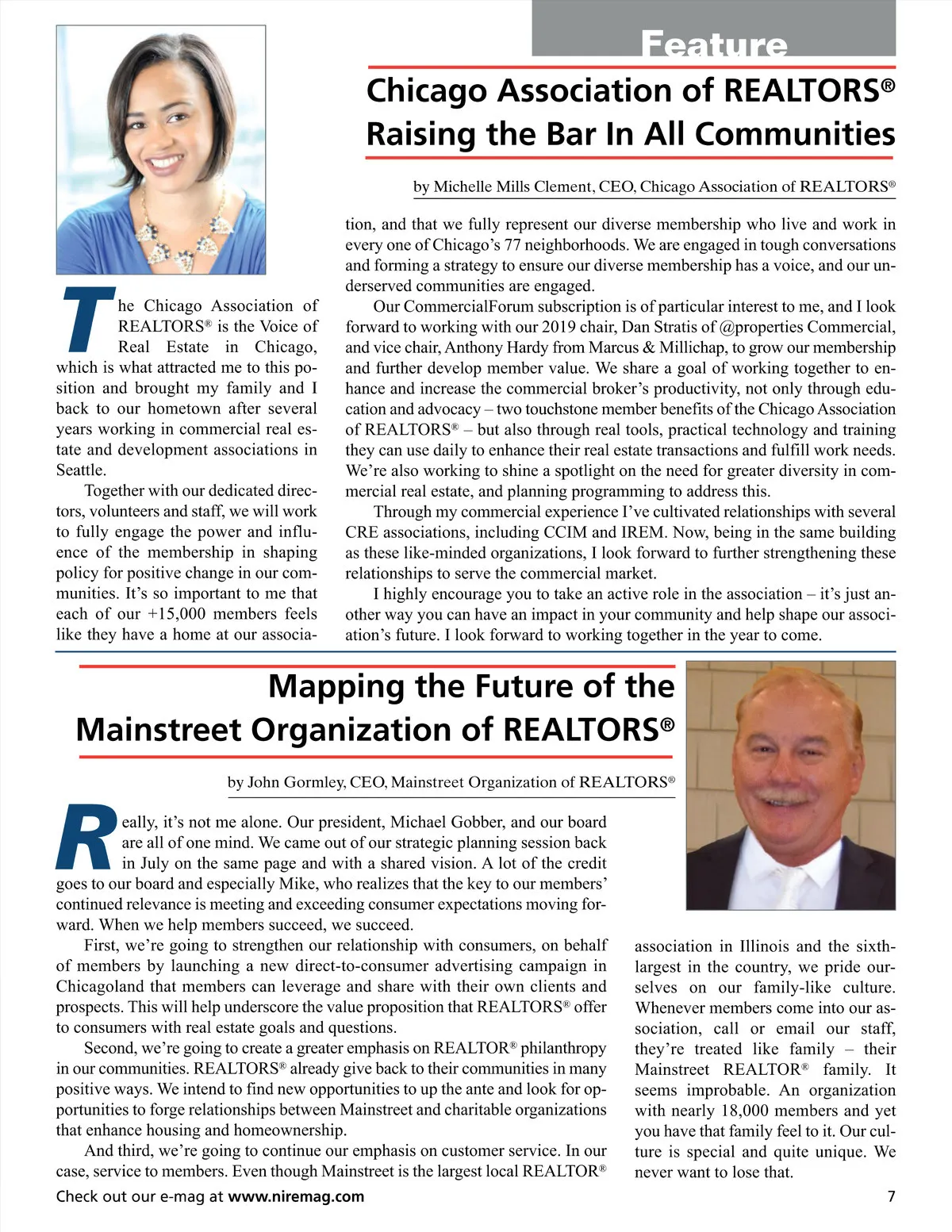 Feature

Chicago Association of REALTORS®
Raising the Bar In All Communities

by Michelle Mills Clement, CEO, Chicago Association of REALTORS®

The Chicago Association of REALTORS® is the Voice of Real Estate in Chicago, which is what attracted me to this position and brought my family and I back to our hometown after several years working in commercial real estate and development associations in Seattle.

Together with our dedicated directors, volunteers and staff, we will work to fully engage the power and influence of the membership in shaping policy for positive change in our communities. It's so important to me that each of our +15,000 members feels like they have a home at our association, and that we fully represent our diverse membership who live and work in every one of Chicago's 77 neighborhoods. We are engaged in tough conversations and forming a strategy to ensure our diverse membership has a voice, and our underserved communities are engaged.

Our CommercialForum subscription is of particular interest to me, and I look forward to working with our 2019 chair, Dan Stratis of @properties Commercial, and vice chair, Anthony Hardy from Marcus & Millichap, to grow our membership and further develop member value. We share a goal of working together to enhance and increase the commercial broker's productivity, not only through education and advocacy – two touchstone member benefits of the Chicago Association of REALTORS® – but also through real tools, practical technology and training they can use daily to enhance their real estate transactions and fulfill work needs. We're also working to shine a spotlight on the need for greater diversity in commercial real estate, and planning programming to address this.

Through my commercial experience I've cultivated relationships with several CRE associations, including CCIM and IREM. Now, being in the same building as these like-minded organizations, I look forward to further strengthening these relationships to serve the commercial market.

I highly encourage you to take an active role in the association – it's just another way you can have an impact in your community and help shape our association's future. I look forward to working together in the year to come.

Mapping the Future of the
Mainstreet Organization of REALTORS®

by John Gormley, CEO, Mainstreet Organization of REALTORS®

Really, it's not me alone. Our president, Michael Gobber, and our board are all of one mind. We came out of our strategic planning session back in July on the same page and with a shared vision. A lot of the credit goes to our board and especially Mike, who realizes that the key to our members' continued relevance is meeting and exceeding consumer expectations moving forward. When we help members succeed, we succeed.

First, we're going to strengthen our relationship with consumers, on behalf of members by launching a new direct-to-consumer advertising campaign in Chicagoland that members can leverage and share with their own clients and prospects. This will help underscore the value proposition that REALTORS® offer to consumers with real estate goals and questions.

Second, we're going to create a greater emphasis on REALTOR® philanthropy in our communities. REALTORS® already give back to their communities in many positive ways. We intend to find new opportunities to up the ante and look for opportunities to forge relationships between Mainstreet and charitable organizations that enhance housing and homeownership.

And third, we're going to continue our emphasis on customer service. In our case, service to members. Even though Mainstreet is the largest local REALTOR® association in Illinois and the sixth-largest in the country, we pride ourselves on our family-like culture. Whenever members come into our association, call or email our staff, they're treated like family – their Mainstreet REALTOR® family. It seems improbable. An organization with nearly 18,000 members and yet you have that family feel to it. Our culture is special and quite unique. We never want to lose that.

Check out our e-mag at www.niremag.com 7